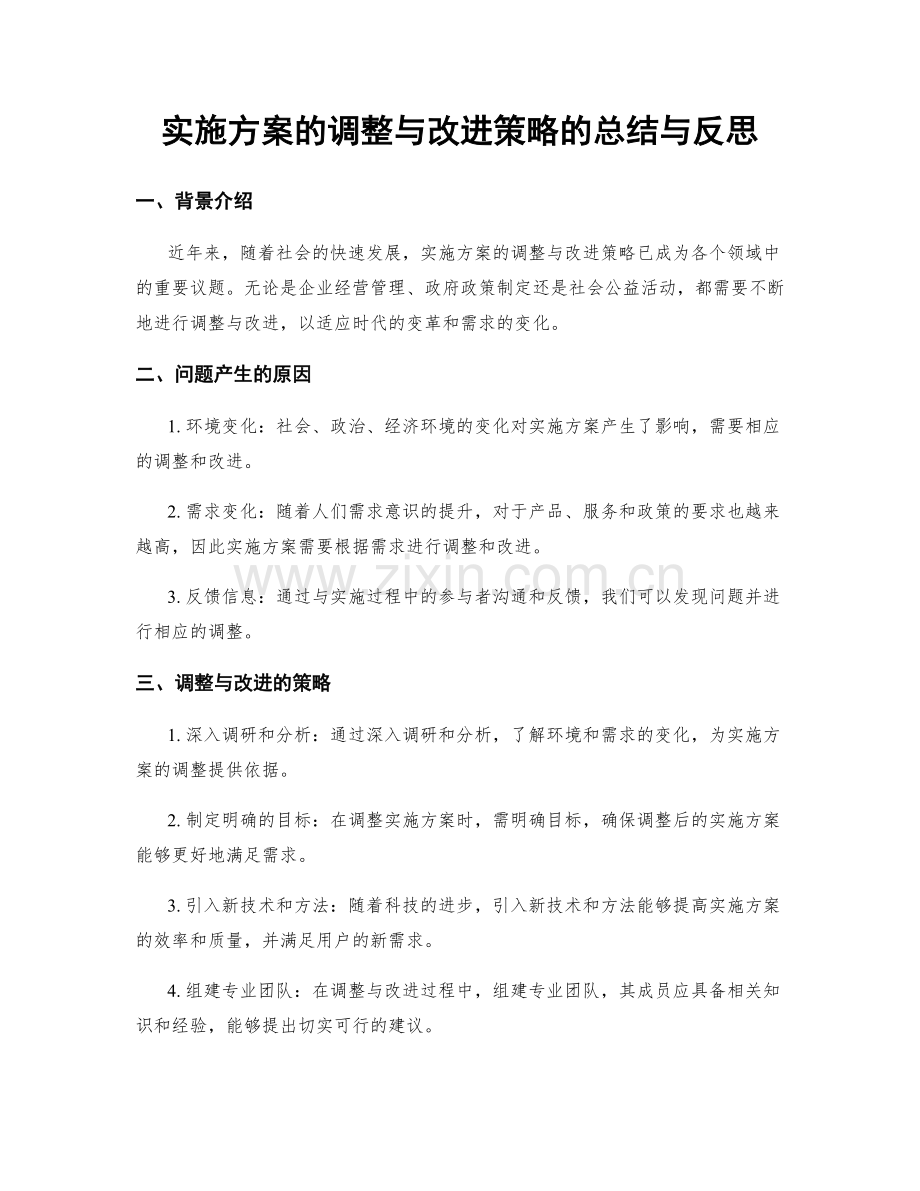 实施方案的调整与改进策略的总结与反思

一、背景介绍

近年来，随着社会的快速发展，实施方案的调整与改进策略已成为各个领域中的重要议题。无论是企业经营管理、政府政策制定还是社会公益活动，都需要不断地进行调整与改进，以适应时代的变革和需求的变化。

二、问题产生的原因

1. 环境变化：社会、政治、经济环境的变化对实施方案产生了影响，需要相应的调整和改进。

2. 需求变化：随着人们需求意识的提升，对于产品、服务和政策的要求也越来越高，因此实施方案需要根据需求进行调整和改进。

3. 反馈信息：通过与实施过程中的参与者沟通和反馈，我们可以发现问题并进行相应的调整。

www.zixin.com.cn

三、调整与改进的策略

1. 深入调研和分析：通过深入调研和分析，了解环境和需求的变化，为实施方案的调整提供依据。

2. 制定明确的目标：在调整实施方案时，需明确目标，确保调整后的实施方案能够更好地满足需求。

3. 引入新技术和方法：随着科技的进步，引入新技术和方法能够提高实施方案的效率和质量，并满足用户的新需求。

4. 组建专业团队：在调整与改进过程中，组建专业团队，其成员应具备相关知识和经验，能够提出切实可行的建议。